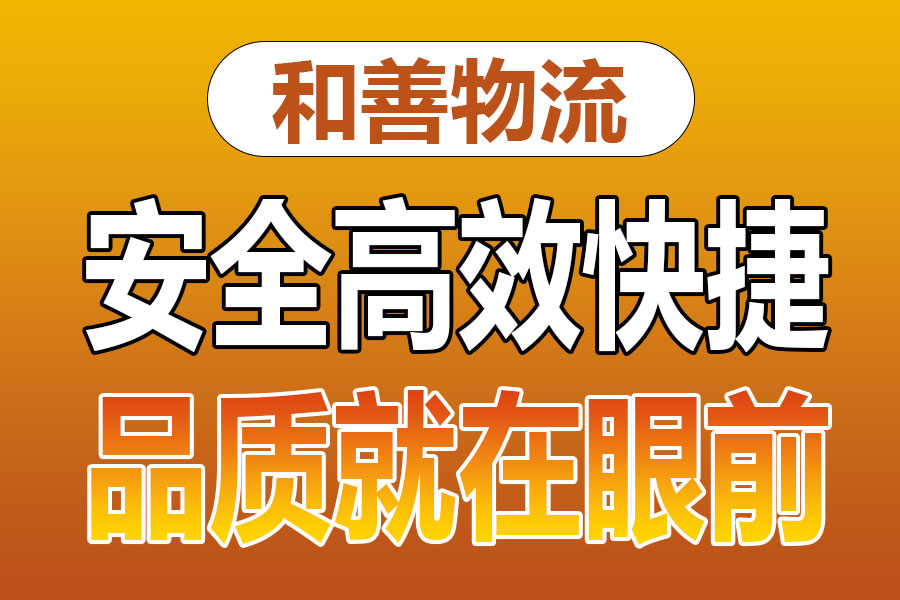 和善物流

安全高效快捷

品质就在眼前